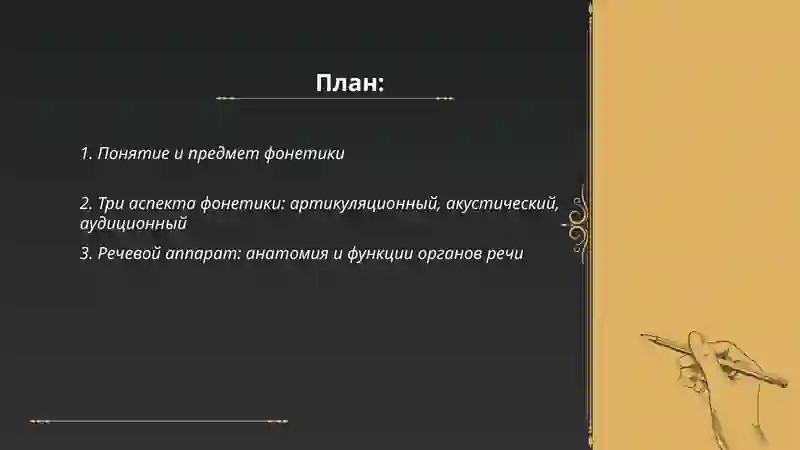 План:

1. Понятие и предмет фонетики

2. Три аспекта фонетики: артикуляционный, акустический, аудиционный

3. Речевой аппарат: анатомия и функции органов речи